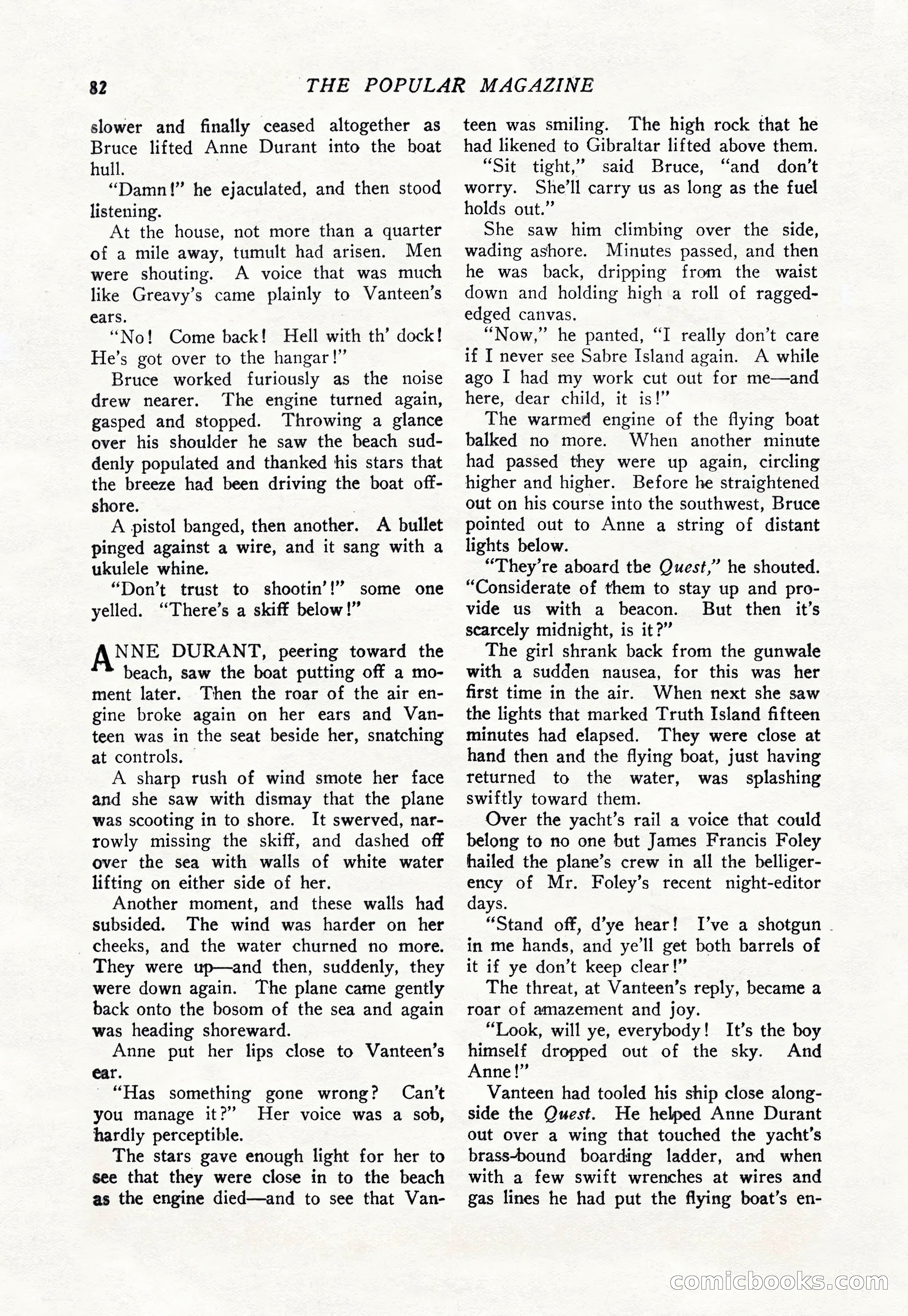 82 THE POPULAR MAGAZINE

slower and finally ceased altogether as Bruce lifted Anne Durant into the boat hull.

"Damn!" he ejaculated, and then stood listening.

At the house, not more than a quarter of a mile away, tumult had arisen. Men were shouting. A voice that was much like Greavy's came plainly to Vanteen's ears.

"No! Come back! Hell with th' dock! He's got over to the hangar!"

Bruce worked furiously as the noise drew nearer. The engine turned again, gasped and stopped. Throwing a glance over his shoulder he saw the beach suddenly populated and thanked his stars that the breeze had been driving the boat offshore.

A pistol banged, then another. A bullet pinged against a wire, and it sang with a ukulele whine.

"Don't trust to shootin'!" some one yelled. "There's a skiff below!"

ANNE DURANT, peering toward the beach, saw the boat putting off a moment later. Then the roar of the air engine broke again on her ears and Vanteen was in the seat beside her, snatching at controls.

A sharp rush of wind smote her face and she saw with dismay that the plane was scooting in to shore. It swerved, narrowly missing the skiff, and dashed off over the sea with walls of white water lifting on either side of her.

Another moment, and these walls had subsided. The wind was harder on her cheeks, and the water churned no more. They were up—and then, suddenly, they were down again. The plane came gently back onto the bosom of the sea and again was heading shoreward.

Anne put her lips close to Vanteen's ear.

"Has something gone wrong? Can't you manage it?" Her voice was a sob, hardly perceptible.

The stars gave enough light for her to see that they were close in to the beach as the engine died—and to see that Vanteen was smiling. The high rock that he had likened to Gibraltar lifted above them.

"Sit tight," said Bruce, "and don't worry. She'll carry us as long as the fuel holds out."

She saw him climbing over the side, wading ashore. Minutes passed, and then he was back, dripping from the waist down and holding high a roll of ragged-edged canvas.

"Now," he panted, "I really don't care if I never see Sabre Island again. A while ago I had my work cut out for me—and here, dear child, it is!"

The warmed engine of the flying boat balked no more. When another minute had passed they were up again, circling higher and higher. Before he straightened out on his course into the southwest, Bruce pointed out to Anne a string of distant lights below.

"They're aboard the Quest," he shouted. "Considerate of them to stay up and provide us with a beacon. But then it's scarcely midnight, is it?"

The girl shrank back from the gunwale with a sudden nausea, for this was her first time in the air. When next she saw the lights that marked Truth Island fifteen minutes had elapsed. They were close at hand then and the flying boat, just having returned to the water, was splashing swiftly toward them.

Over the yacht's rail a voice that could belong to no one but James Francis Foley hailed the plane's crew in all the belligerency of Mr. Foley's recent night-editor days.

"Stand off, d'ye hear! I've a shotgun in me hands, and ye'll get both barrels of it if ye don't keep clear!"

The threat, at Vanteen's reply, became a roar of amazement and joy.

"Look, will ye, everybody! It's the boy himself dropped out of the sky. And Anne!"

Vanteen had tooled his ship close alongside the Quest. He helped Anne Durant out over a wing that touched the yacht's brass-bound boarding ladder, and when with a few swift wrenches at wires and gas lines he had put the flying boat's en-

comicbooks.com